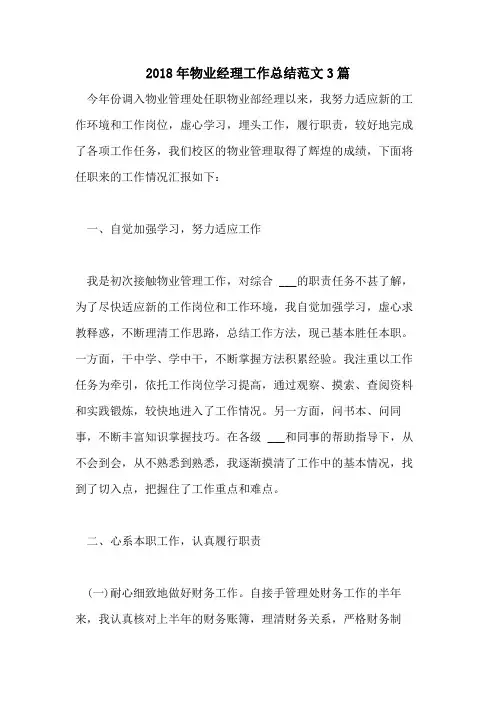 2018年物业经理工作总结范文3篇

今年份调入物业管理处任职物业部经理以来，我努力适应新的工作环境和工作岗位，虚心学习，埋头工作，履行职责，较好地完成了各项工作任务，我们校区的物业管理取得了辉煌的成绩，下面将任职来的工作情况汇报如下：

一、自觉加强学习，努力适应工作

我是初次接触物业管理工作，对综合 ___的职责任务不甚了解，为了尽快适应新的工作岗位和工作环境，我自觉加强学习，虚心求教释惑，不断理清工作思路，总结工作方法，现已基本胜任本职。一方面，干中学、学中干，不断掌握方法积累经验。我注重以工作任务为牵引，依托工作岗位学习提高，通过观察、摸索、查阅资料和实践锻炼，较快地进入了工作情况。另一方面，问书本、问同事，不断丰富知识掌握技巧。在各级 ___和同事的帮助指导下，从不会到会，从不熟悉到熟悉，我逐渐摸清了工作中的基本情况，找到了切入点，把握住了工作重点和难点。

二、心系本职工作，认真履行职责

(一)耐心细致地做好财务工作。自接手管理处财务工作的半年来，我认真核对上半年的财务账簿，理清财务关系，严格财务制